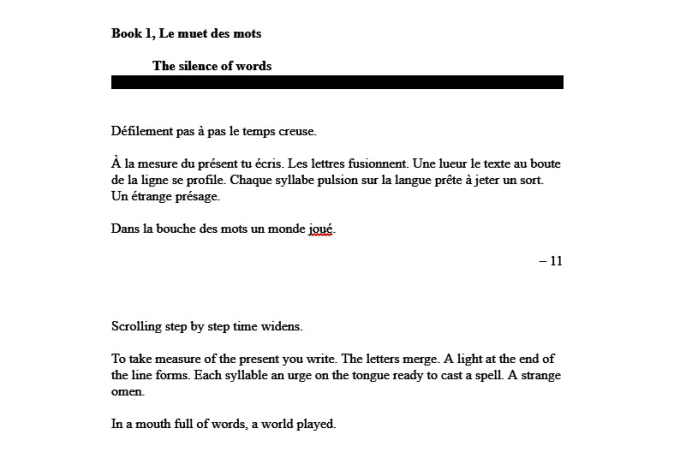 **Book 1, Le muet des mots**

**The silence of words**

Défilement pas à pas le temps creuse.

À la mesure du présent tu écris. Les lettres fusionnent. Une lueur le texte au boute de la ligne se profile. Chaque syllabe pulsion sur la langue prête à jeter un sort. Un étrange présage.

Dans la bouche des mots un monde joué.

– 11

Scrolling step by step time widens.

To take measure of the present you write. The letters merge. A light at the end of the line forms. Each syllable an urge on the tongue ready to cast a spell. A strange omen.

In a mouth full of words, a world played.